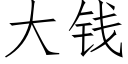 大钱